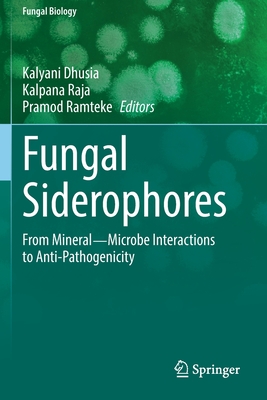 Fungal Biology

Kalyani Dhusia
Kalpana Raja
Pramod Ramteke Editors

Fungal Siderophores

From Mineral—Microbe Interactions to Anti-Pathogenicity

Springer